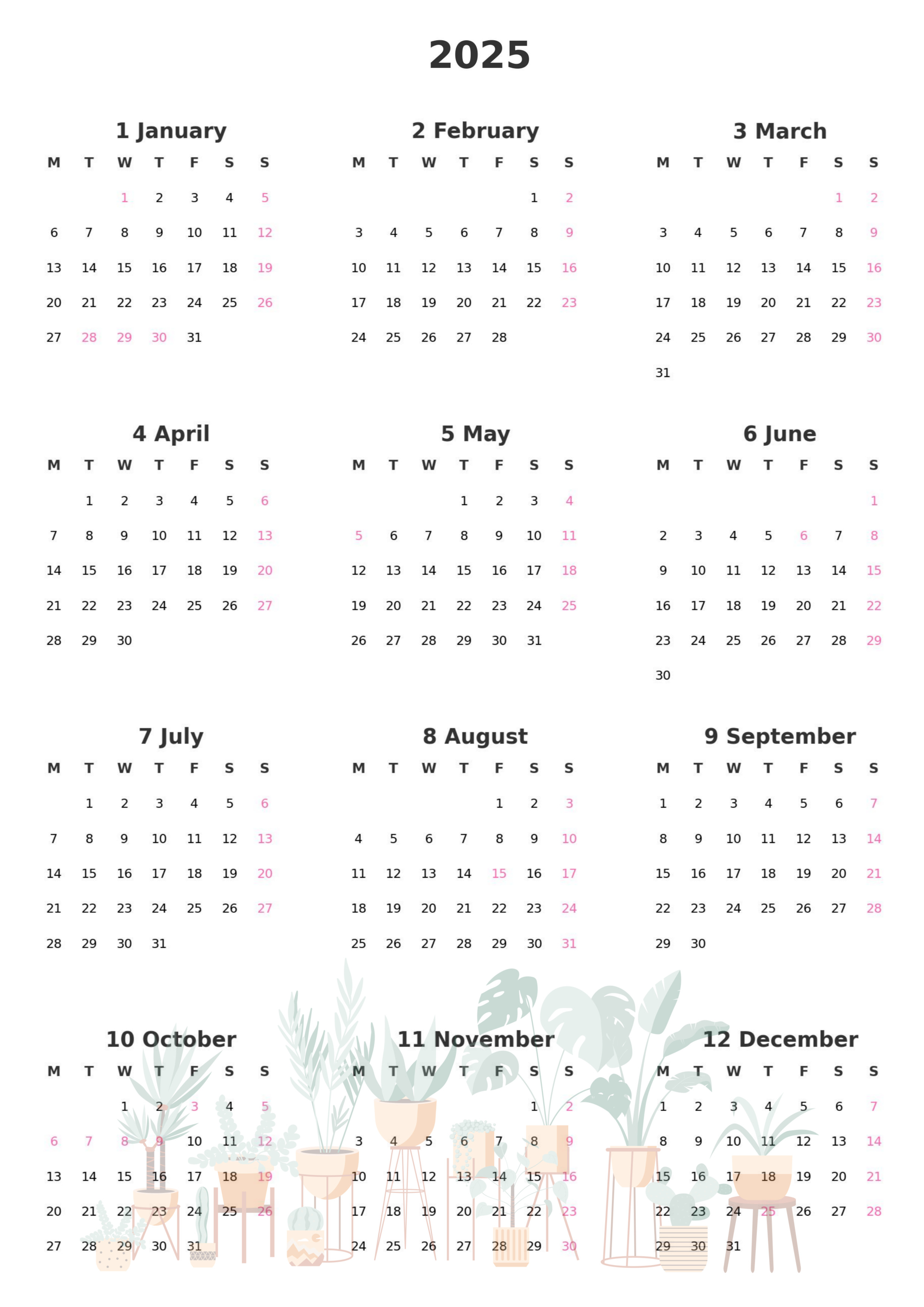 2025

1 January

| M | T | W | T | F | S | S |
|---|---|---|---|---|---|---|
| | | 1 | 2 | 3 | 4 | 5 |
| 6 | 7 | 8 | 9 | 10 | 11 | 12 |
| 13 | 14 | 15 | 16 | 17 | 18 | 19 |
| 20 | 21 | 22 | 23 | 24 | 25 | 26 |
| 27 | 28 | 29 | 30 | 31 | | |

2 February

| M | T | W | T | F | S | S |
|---|---|---|---|---|---|---|
| | | | | | 1 | 2 |
| 3 | 4 | 5 | 6 | 7 | 8 | 9 |
| 10 | 11 | 12 | 13 | 14 | 15 | 16 |
| 17 | 18 | 19 | 20 | 21 | 22 | 23 |
| 24 | 25 | 26 | 27 | 28 | | |

3 March

| M | T | W | T | F | S | S |
|---|---|---|---|---|---|---|
| | | | | | 1 | 2 |
| 3 | 4 | 5 | 6 | 7 | 8 | 9 |
| 10 | 11 | 12 | 13 | 14 | 15 | 16 |
| 17 | 18 | 19 | 20 | 21 | 22 | 23 |
| 24 | 25 | 26 | 27 | 28 | 29 | 30 |
| 31 | | | | | | |

4 April

| M | T | W | T | F | S | S |
|---|---|---|---|---|---|---|
| | 1 | 2 | 3 | 4 | 5 | 6 |
| 7 | 8 | 9 | 10 | 11 | 12 | 13 |
| 14 | 15 | 16 | 17 | 18 | 19 | 20 |
| 21 | 22 | 23 | 24 | 25 | 26 | 27 |
| 28 | 29 | 30 | | | | |

5 May

| M | T | W | T | F | S | S |
|---|---|---|---|---|---|---|
| | | | 1 | 2 | 3 | 4 |
| 5 | 6 | 7 | 8 | 9 | 10 | 11 |
| 12 | 13 | 14 | 15 | 16 | 17 | 18 |
| 19 | 20 | 21 | 22 | 23 | 24 | 25 |
| 26 | 27 | 28 | 29 | 30 | 31 | |

6 June

| M | T | W | T | F | S | S |
|---|---|---|---|---|---|---|
| | | | | | | 1 |
| 2 | 3 | 4 | 5 | 6 | 7 | 8 |
| 9 | 10 | 11 | 12 | 13 | 14 | 15 |
| 16 | 17 | 18 | 19 | 20 | 21 | 22 |
| 23 | 24 | 25 | 26 | 27 | 28 | 29 |
| 30 | | | | | | |

7 July

| M | T | W | T | F | S | S |
|---|---|---|---|---|---|---|
| | 1 | 2 | 3 | 4 | 5 | 6 |
| 7 | 8 | 9 | 10 | 11 | 12 | 13 |
| 14 | 15 | 16 | 17 | 18 | 19 | 20 |
| 21 | 22 | 23 | 24 | 25 | 26 | 27 |
| 28 | 29 | 30 | 31 | | | |

8 August

| M | T | W | T | F | S | S |
|---|---|---|---|---|---|---|
| | | | | 1 | 2 | 3 |
| 4 | 5 | 6 | 7 | 8 | 9 | 10 |
| 11 | 12 | 13 | 14 | 15 | 16 | 17 |
| 18 | 19 | 20 | 21 | 22 | 23 | 24 |
| 25 | 26 | 27 | 28 | 29 | 30 | 31 |

9 September

| M | T | W | T | F | S | S |
|---|---|---|---|---|---|---|
| 1 | 2 | 3 | 4 | 5 | 6 | 7 |
| 8 | 9 | 10 | 11 | 12 | 13 | 14 |
| 15 | 16 | 17 | 18 | 19 | 20 | 21 |
| 22 | 23 | 24 | 25 | 26 | 27 | 28 |
| 29 | 30 | | | | | |

10 October

| M | T | W | T | F | S | S |
|---|---|---|---|---|---|---|
| | | 1 | 2 | 3 | 4 | 5 |
| 6 | 7 | 8 | 9 | 10 | 11 | 12 |
| 13 | 14 | 15 | 16 | 17 | 18 | 19 |
| 20 | 21 | 22 | 23 | 24 | 25 | 26 |
| 27 | 28 | 29 | 30 | 31 | | |

11 November

| M | T | W | T | F | S | S |
|---|---|---|---|---|---|---|
| | | | | | 1 | 2 |
| 3 | 4 | 5 | 6 | 7 | 8 | 9 |
| 10 | 11 | 12 | 13 | 14 | 15 | 16 |
| 17 | 18 | 19 | 20 | 21 | 22 | 23 |
| 24 | 25 | 26 | 27 | 28 | 29 | 30 |

12 December

| M | T | W | T | F | S | S |
|---|---|---|---|---|---|---|
| 1 | 2 | 3 | 4 | 5 | 6 | 7 |
| 8 | 9 | 10 | 11 | 12 | 13 | 14 |
| 15 | 16 | 17 | 18 | 19 | 20 | 21 |
| 22 | 23 | 24 | 25 | 26 | 27 | 28 |
| 29 | 30 | 31 | | | | |